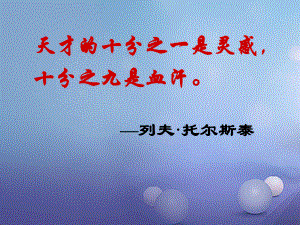 天才的十分之一是灵感，十分之九是血汗。

—列夫·托尔斯泰